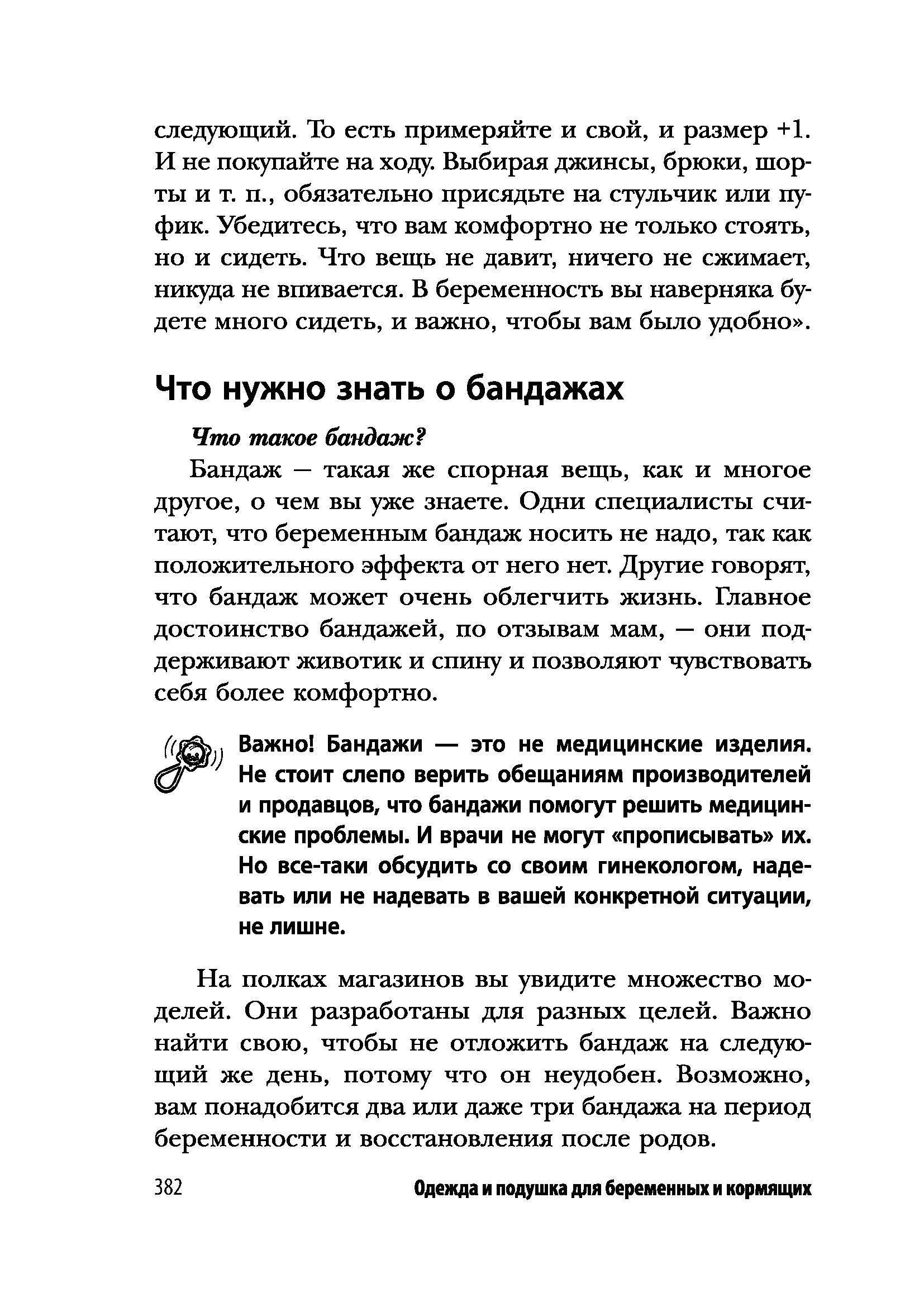 следующий. То есть примеряйте и свой, и размер +1. И не покупайте на ходу. Выбирая джинсы, брюки, шорты и т. п., обязательно присядьте на стульчик или пуфик. Убедитесь, что вам комфортно не только стоять, но и сидеть. Что вещь не давит, ничего не сжимает, никуда не впивается. В беременность вы наверняка будете много сидеть, и важно, чтобы вам было удобно».

Что нужно знать о бандажах

Что такое бандаж?

Бандаж — такая же спорная вещь, как и многое другое, о чем вы уже знаете. Одни специалисты считают, что беременным бандаж носить не надо, так как положительного эффекта от него нет. Другие говорят, что бандаж может очень облегчить жизнь. Главное достоинство бандажей, по отзывам мам, — они поддерживают животик и спину и позволяют чувствовать себя более комфортно.

Важно! Бандажи — это не медицинские изделия. Не стоит слепо верить обещаниям производителей и продавцов, что бандажи помогут решить медицинские проблемы. И врачи не могут «прописывать» их. Но все-таки обсудить со своим гинекологом, надевать или не надевать в вашей конкретной ситуации, не лишне.

На полках магазинов вы увидите множество моделей. Они разработаны для разных целей. Важно найти свою, чтобы не отложить бандаж на следующий же день, потому что он неудобен. Возможно, вам понадобится два или даже три бандажа на период беременности и восстановления после родов.

382 Одежда и подушка для беременных и кормящих